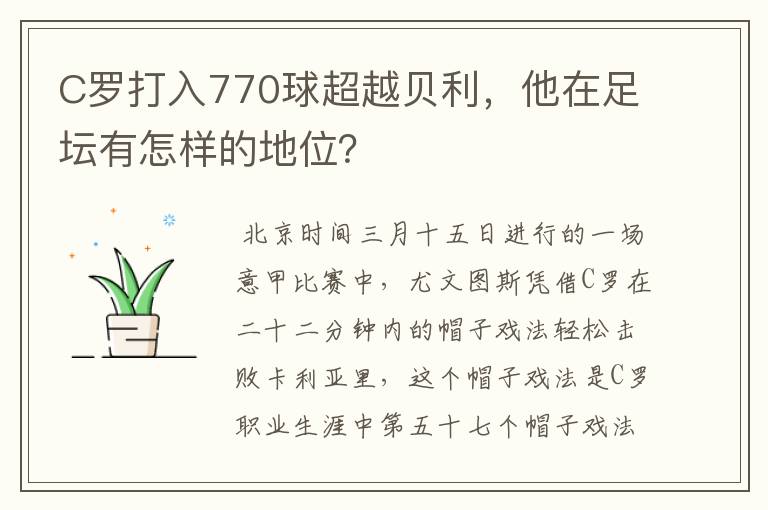 C罗打入770球超越贝利，他在足坛有怎样的地位?

北京时间三月十五日进行的一场意甲比赛中，尤文图斯凭借C罗在二十二分钟内的帽子戏法轻松击败卡利亚里，这个帽子戏法是C罗职业生涯中第五十七个帽子戏法